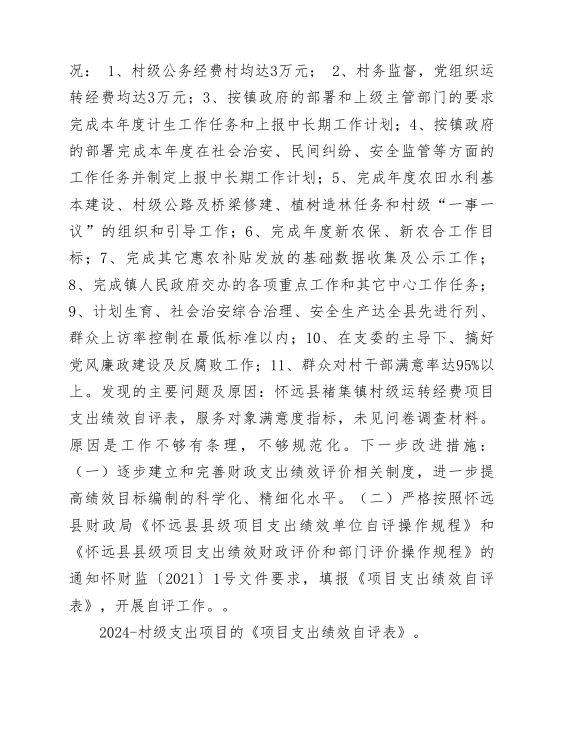 况： 1、村级公务经费村均达3万元； 2、村务监督，党组织运转经费均达3万元；3、按镇政府的部署和上级主管部门的要求完成本年度计生工作任务和上报中长期工作计划；4、按镇政府的部署完成本年度在社会治安、民间纠纷、安全监管等方面的工作任务并制定上报中长期工作计划；5、完成年度农田水利基本建设、村级公路及桥梁修建、植树造林任务和村级“一事一议”的组织和引导工作；6、完成年度新农保、新农合工作目标；7、完成其它惠农补贴发放的基础数据收集及公示工作；8、完成镇人民政府交办的各项重点工作和其它中心工作任务；9、计划生育、社会治安综合治理、安全生产达全县先进行列、群众上访率控制在最低标准以内；10、在支委的主导下、搞好党风廉政建设及反腐败工作；11、群众对村干部满意率达95%以上。发现的主要问题及原因：怀远县褚集镇村级运转经费项目支出绩效自评表，服务对象满意度指标，未见问卷调查材料。原因是工作不够有条理，不够规范化。下一步改进措施：（一）逐步建立和完善财政支出绩效评价相关制度，进一步提高绩效目标编制的科学化、精细化水平。（二）严格按照怀远县财政局《怀远县县级项目支出绩效单位自评操作规程》和《怀远县县级项目支出绩效财政评价和部门评价操作规程》的通知怀财监〔2021〕1号文件要求，填报《项目支出绩效自评表》，开展自评工作。。

2024-村级支出项目的《项目支出绩效自评表》。